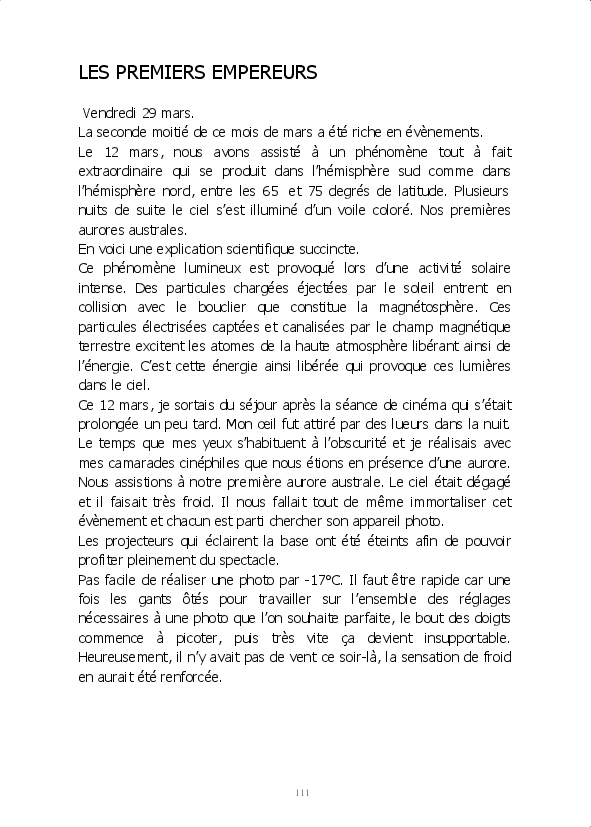 LES PREMIERS EMPEREURS

Vendredi 29 mars.
La seconde moitié de ce mois de mars a été riche en évènements.
Le 12 mars, nous avons assisté à un phénomène tout à fait extraordinaire qui se produit dans l'hémisphère sud comme dans l'hémisphère nord, entre les 65 et 75 degrés de latitude. Plusieurs nuits de suite le ciel s'est illuminé d'un voile coloré. Nos premières aurores australes.
En voici une explication scientifique succincte.
Ce phénomène lumineux est provoqué lors d'une activité solaire intense. Des particules chargées éjectées par le soleil entrent en collision avec le bouclier que constitue la magnétosphère. Ces particules électrisées captées et canalisées par le champ magnétique terrestre excitent les atomes de la haute atmosphère libérant ainsi de l'énergie. C'est cette énergie ainsi libérée qui provoque ces lumières dans le ciel.
Ce 12 mars, je sortais du séjour après la séance de cinéma qui s'était prolongée un peu tard. Mon œil fut attiré par des lueurs dans la nuit. Le temps que mes yeux s'habituent à l'obscurité et je réalisais avec mes camarades cinéphiles que nous étions en présence d'une aurore. Nous assistions à notre première aurore australe. Le ciel était dégagé et il faisait très froid. Il nous fallait tout de même immortaliser cet évènement et chacun est parti chercher son appareil photo.
Les projecteurs qui éclairent la base ont été éteints afin de pouvoir profiter pleinement du spectacle.
Pas facile de réaliser une photo par -17°C. Il faut être rapide car une fois les gants ôtés pour travailler sur l'ensemble des réglages nécessaires à une photo que l'on souhaite parfaite, le bout des doigts commence à picoter, puis très vite ça devient insupportable. Heureusement, il n'y avait pas de vent ce soir-là, la sensation de froid en aurait été renforcée.

111